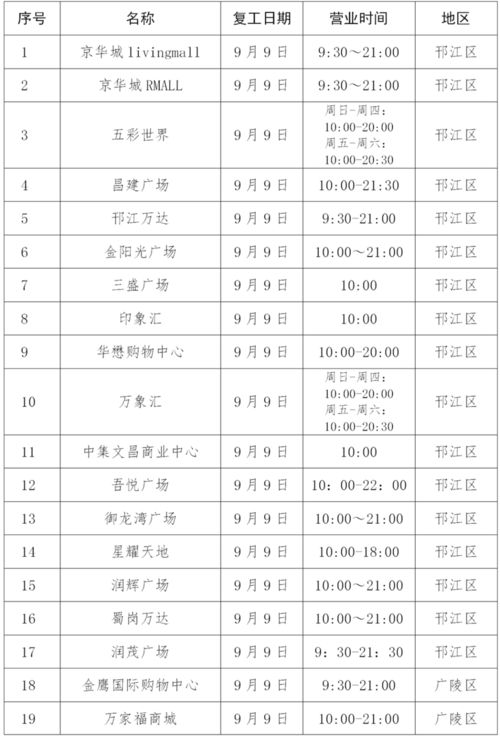 | 序号 | 名称 | 复工日期 | 营业时间 | 地区 |
|---|---|---|---|---|
| 1 | 京华城 livingmall | 9月9日 | 9:30～21:00 | 邗江区 |
| 2 | 京华城 RMALL | 9月9日 | 9:30～21:00 | 邗江区 |
| 3 | 五彩世界 | 9月9日 | 周日-周四：10:00-20:00 周五-周六：10:00-20:30 | 邗江区 |
| 4 | 昌建广场 | 9月9日 | 10:00-21:30 | 邗江区 |
| 5 | 邗江万达 | 9月9日 | 9:30-21:00 | 邗江区 |
| 6 | 金阳光广场 | 9月9日 | 10:00～21:00 | 邗江区 |
| 7 | 三盛广场 | 9月9日 | 10:00 | 邗江区 |
| 8 | 印象汇 | 9月9日 | 10:00 | 邗江区 |
| 9 | 华懋购物中心 | 9月9日 | 10:00-20:00 | 邗江区 |
| 10 | 万象汇 | 9月9日 | 周日-周四：10:00-20:00 周五-周六：10:00-20:30 | 邗江区 |
| 11 | 中集文昌商业中心 | 9月9日 | 10:00 | 邗江区 |
| 12 | 吾悦广场 | 9月9日 | 10：00-22：00 | 邗江区 |
| 13 | 御龙湾广场 | 9月9日 | 10:00～21:00 | 邗江区 |
| 14 | 星耀天地 | 9月9日 | 10:00-18:00 | 邗江区 |
| 15 | 润辉广场 | 9月9日 | 10:00～21:00 | 邗江区 |
| 16 | 蜀岗万达 | 9月9日 | 10:00～21:00 | 邗江区 |
| 17 | 润茂广场 | 9月9日 | 9：30-21：30 | 邗江区 |
| 18 | 金鹰国际购物中心 | 9月9日 | 9:30-21:00 | 广陵区 |
| 19 | 万家福商城 | 9月9日 | 10:00-21:00 | 广陵区 |